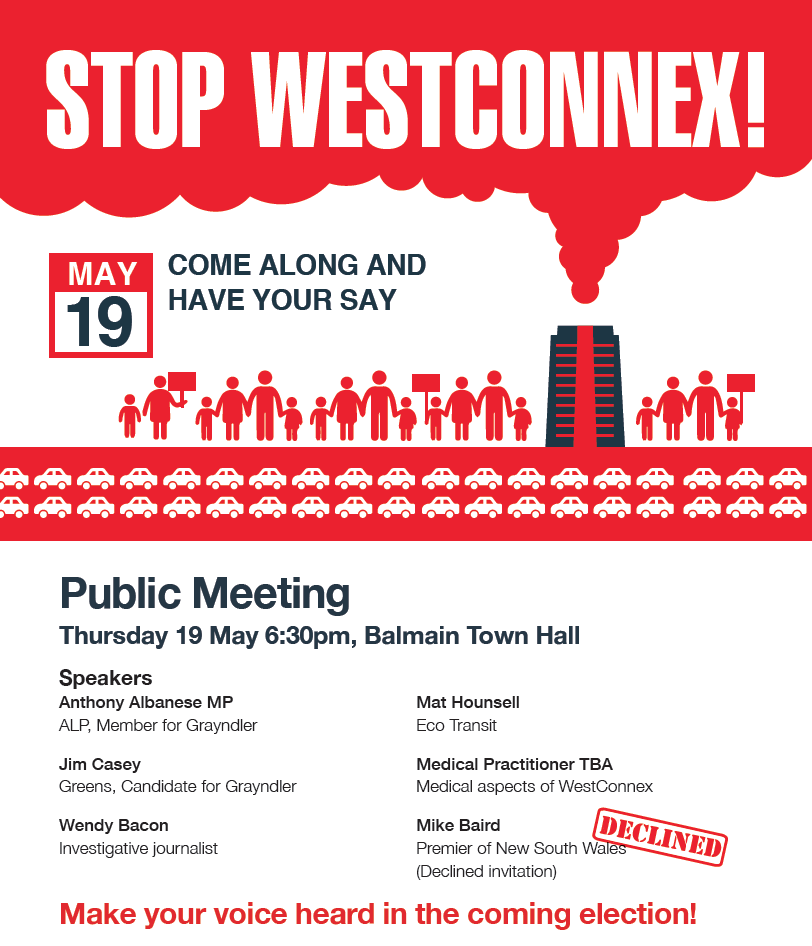 STOP WESTCONNEX!

MAY
19

COME ALONG AND HAVE YOUR SAY

Public Meeting

Thursday 19 May 6:30pm, Balmain Town Hall

Speakers

Anthony Albanese MP
ALP, Member for Grayndler

Jim Casey
Greens, Candidate for Grayndler

Wendy Bacon
Investigative journalist

Mat Hounsell
Eco Transit

Medical Practitioner TBA
Medical aspects of WestConnex

Mike Baird
Premier of New South Wales
(Declined invitation)

DECLINED

Make your voice heard in the coming election!